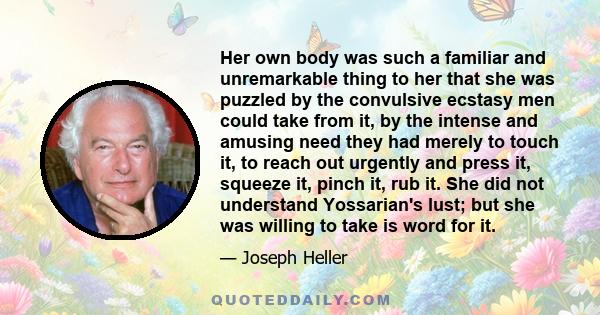 Her own body was such a familiar and unremarkable thing to her that she was puzzled by the convulsive ecstasy men could take from it, by the intense and amusing need they had merely to touch it, to reach out urgently and press it, squeeze it, pinch it, rub it. She did not understand Yossarian's lust; but she was willing to take is word for it.

— Joseph Heller

QUOTEDDAILY.COM